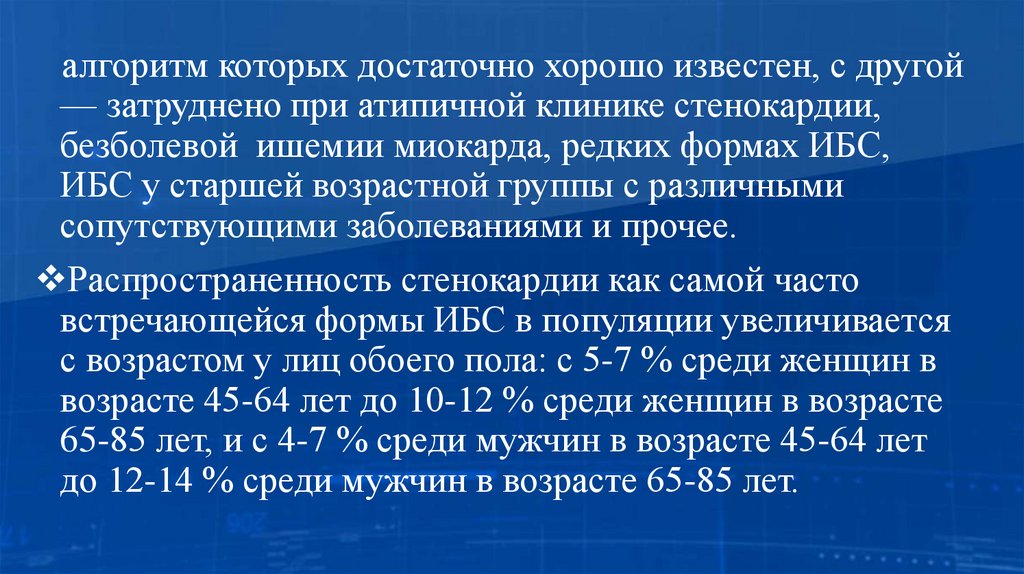 алгоритм которых достаточно хорошо известен, с другой — затруднено при атипичной клинике стенокардии, безболевой ишемии миокарда, редких формах ИБС, ИБС у старшей возрастной группы с различными сопутствующими заболеваниями и прочее.

❖Распространенность стенокардии как самой часто встречающейся формы ИБС в популяции увеличивается с возрастом у лиц обоего пола: с 5-7 % среди женщин в возрасте 45-64 лет до 10-12 % среди женщин в возрасте 65-85 лет, и с 4-7 % среди мужчин в возрасте 45-64 лет до 12-14 % среди мужчин в возрасте 65-85 лет.